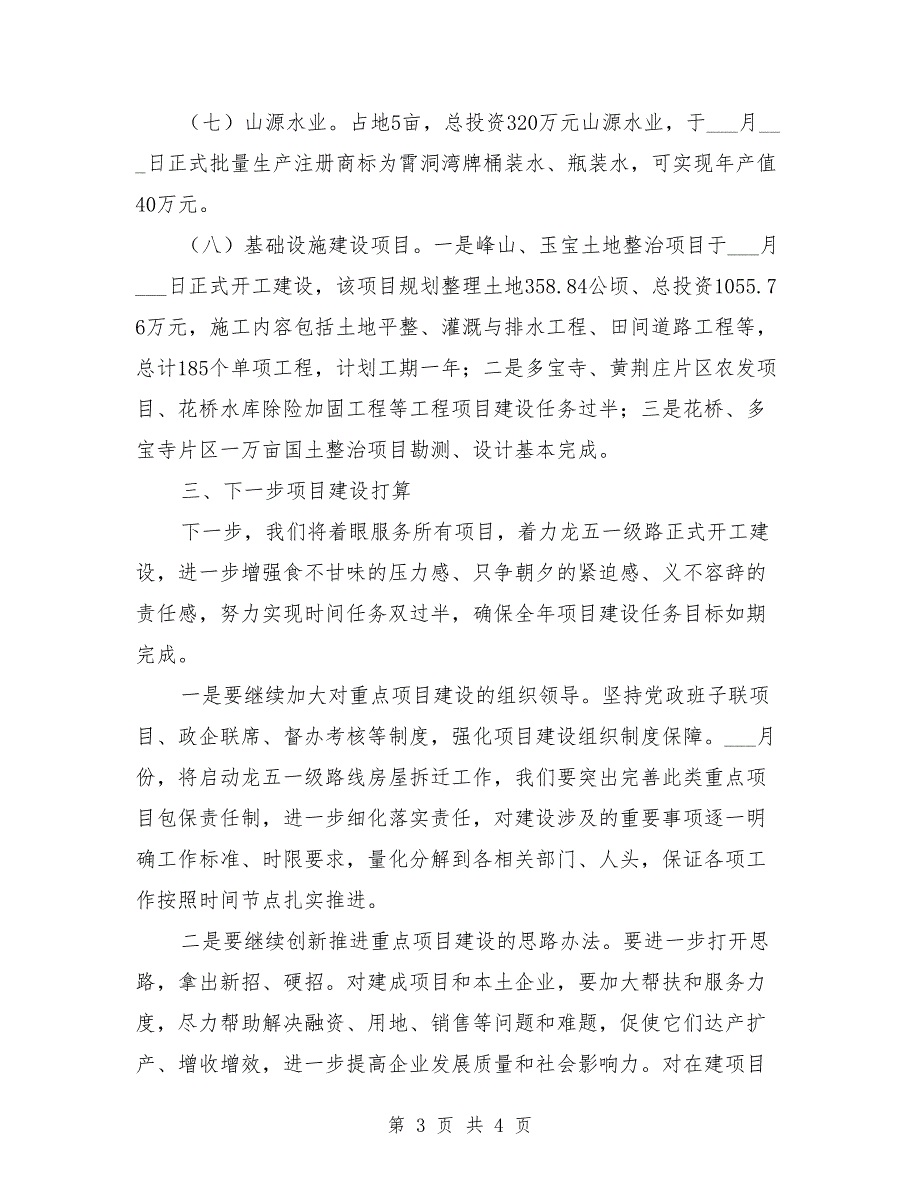 （七）山源水业。占地5亩，总投资320万元山源水业，于___月___日正式批量生产注册商标为霄洞湾牌桶装水、瓶装水，可实现年产值40万元。

（八）基础设施建设项目。一是峰山、玉宝土地整治项目于___月___日正式开工建设，该项目规划整理土地358.84公顷、总投资1055.76万元，施工内容包括土地平整、灌溉与排水工程、田间道路工程等，总计185个单项工程，计划工期一年；二是多宝寺、黄荆庄片区农发项目、花桥水库除险加固工程等工程项目建设任务过半；三是花桥、多宝寺片区一万亩国土整治项目勘测、设计基本完成。

三、下一步项目建设打算

下一步，我们将着眼服务所有项目，着力龙五一级路正式开工建设，进一步增强食不甘味的压力感、只争朝夕的紧迫感、义不容辞的责任感，努力实现时间任务双过半，确保全年项目建设任务目标如期完成。

一是要继续加大对重点项目建设的组织领导。坚持党政班子联项目、政企联席、督办考核等制度，强化项目建设组织制度保障。___月份，将启动龙五一级路线房屋拆迁工作，我们要突出完善此类重点项目包保责任制，进一步细化落实责任，对建设涉及的重要事项逐一明确工作标准、时限要求，量化分解到各相关部门、人头，保证各项工作按照时间节点扎实推进。

二是要继续创新推进重点项目建设的思路办法。要进一步打开思路，拿出新招、硬招。对建成项目和本土企业，要加大帮扶和服务力度，尽力帮助解决融资、用地、销售等问题和难题，促使它们达产扩产、增收增效，进一步提高企业发展质量和社会影响力。对在建项目

第 3 页 共 4 页